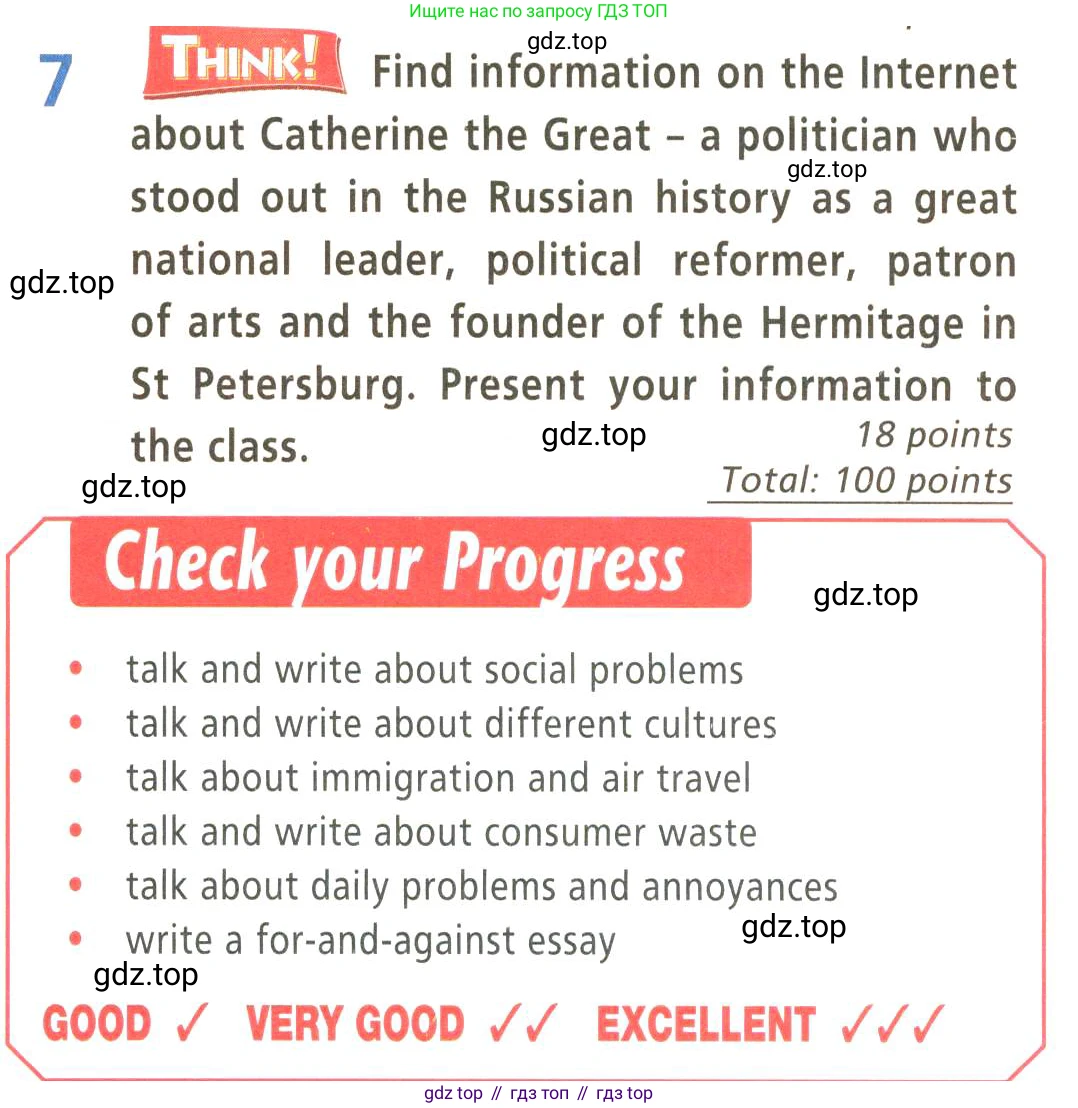 Ищите нас по запросу ГДЗ ТОП

gdz.top

7 THINK! Find information on the Internet about Catherine the Great – a politician who stood out in the Russian history as a great national leader, political reformer, patron of arts and the founder of the Hermitage in St Petersburg. Present your information to the class.

gdz.top

gdz.top

gdz.top

18 points

Total: 100 points

gdz.top

Check your Progress

gdz.top

• talk and write about social problems
• talk and write about different cultures
• talk about immigration and air travel
• talk and write about consumer waste
• talk about daily problems and annoyances
• write a for-and-against essay

gdz.top

gdz.top

GOOD ✓ VERY GOOD ✓✓ EXCELLENT ✓✓✓

gdz top // гдз топ // гдз top